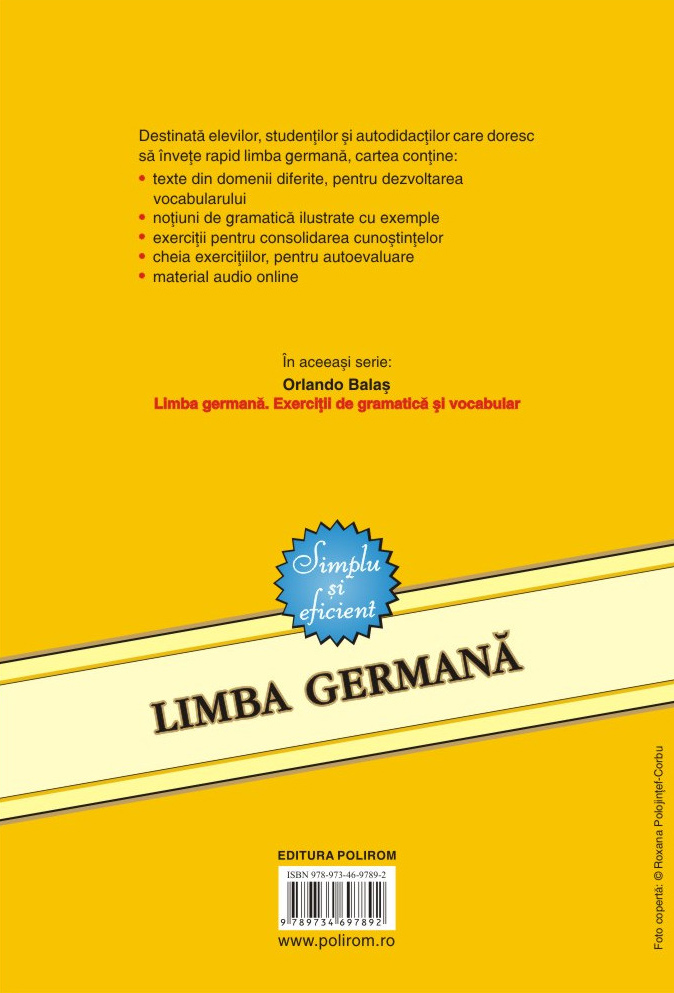 Destinată elevilor, studenților și autodidacților care doresc să învețe rapid limba germană, cartea conține:

• texte din domenii diferite, pentru dezvoltarea vocabularului
• noțiuni de gramatică ilustrate cu exemple
• exerciții pentru consolidarea cunoștințelor
• cheia exercițiilor, pentru autoevaluare
• material audio online

În aceeași serie:
Orlando Balaș
Limba germană. Exerciții de gramatică și vocabular

Simplu și eficient

LIMBA GERMANĂ

EDITURA POLIROM

ISBN 978-973-46-9789-2

9 789734 697892

www.polirom.ro

Foto copertă: © Roxana Polojințef-Corbu